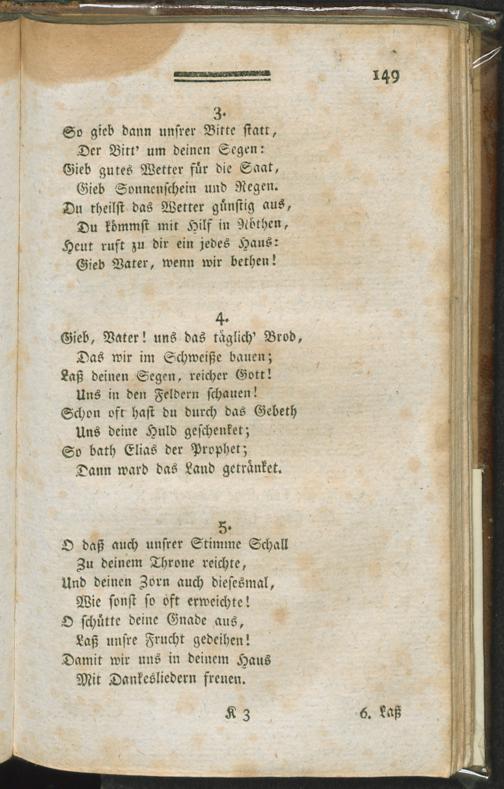 149

3.
So gieb dann unsrer Bitte statt,
Der Bitt' um deinen Segen:
Gieb gutes Wetter für die Saat,
Gieb Sonnenschein und Regen.
Du theilst das Wetter günstig aus,
Du kömmst mit Hilf in Nöthen,
Heut ruft zu dir ein jedes Haus:
Gieb Vater, wenn wir bethen!

4.
Gieb, Vater! uns das täglich' Brod,
Das wir im Schweiße bauen;
Laß deinen Segen, reicher Gott!
Uns in den Feldern schauen!
Schon oft hast du durch das Gebeth
Uns deine Huld geschenket;
So bath Elias der Prophet;
Dann ward das Land getränket.

5.
O daß auch unsrer Stimme Schall
Zu deinem Throne reichte,
Und deinen Zorn auch diesesmal,
Wie sonst so oft erweichte!
O schütte deine Gnade aus,
Laß unsre Frucht gedeihen!
Damit wir uns in deinem Haus
Mit Dankesliedern freuen.

K 3 6. Laß